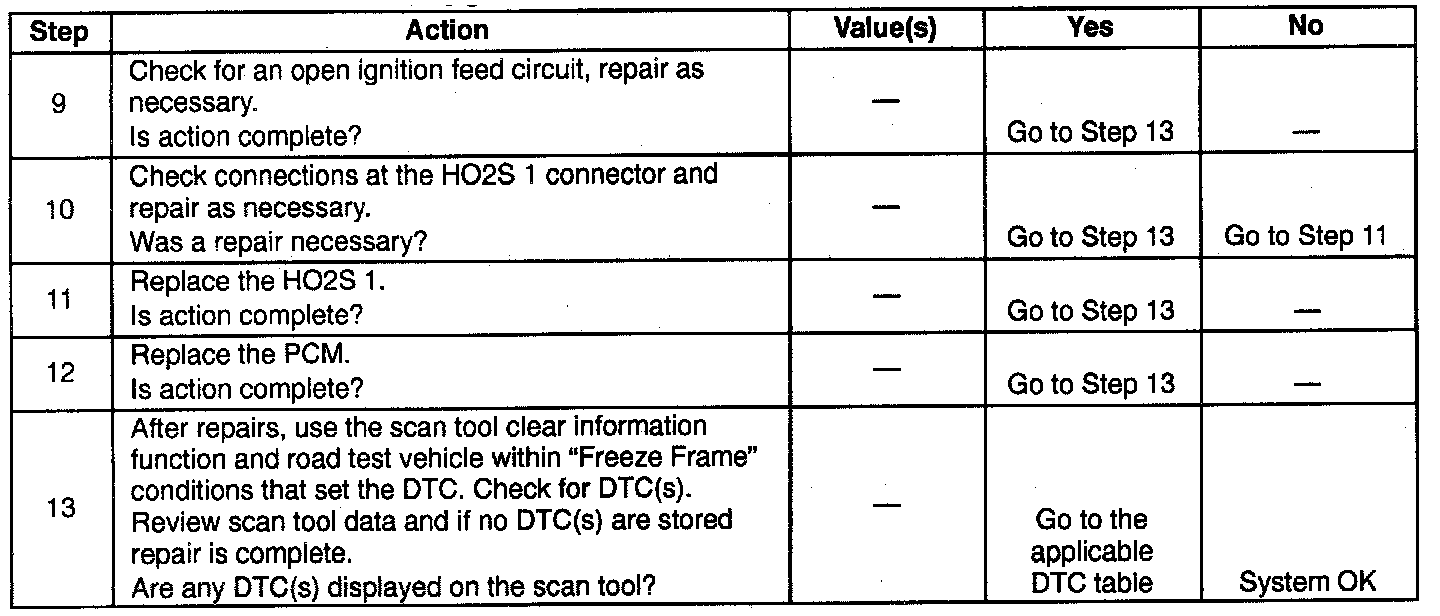 | Step | Action | Value(s) | Yes | No |
|---|---|---|---|---|
| 9 | Check for an open ignition feed circuit, repair as necessary. Is action complete? | — | Go to Step 13 | — |
| 10 | Check connections at the HO2S 1 connector and repair as necessary. Was a repair necessary? | — | Go to Step 13 | Go to Step 11 |
| 11 | Replace the HO2S 1. Is action complete? | — | Go to Step 13 | — |
| 12 | Replace the PCM. Is action complete? | — | Go to Step 13 | — |
| 13 | After repairs, use the scan tool clear information function and road test vehicle within "Freeze Frame" conditions that set the DTC. Check for DTC(s). Review scan tool data and if no DTC(s) are stored repair is complete. Are any DTC(s) displayed on the scan tool? | — | Go to the applicable DTC table | System OK |